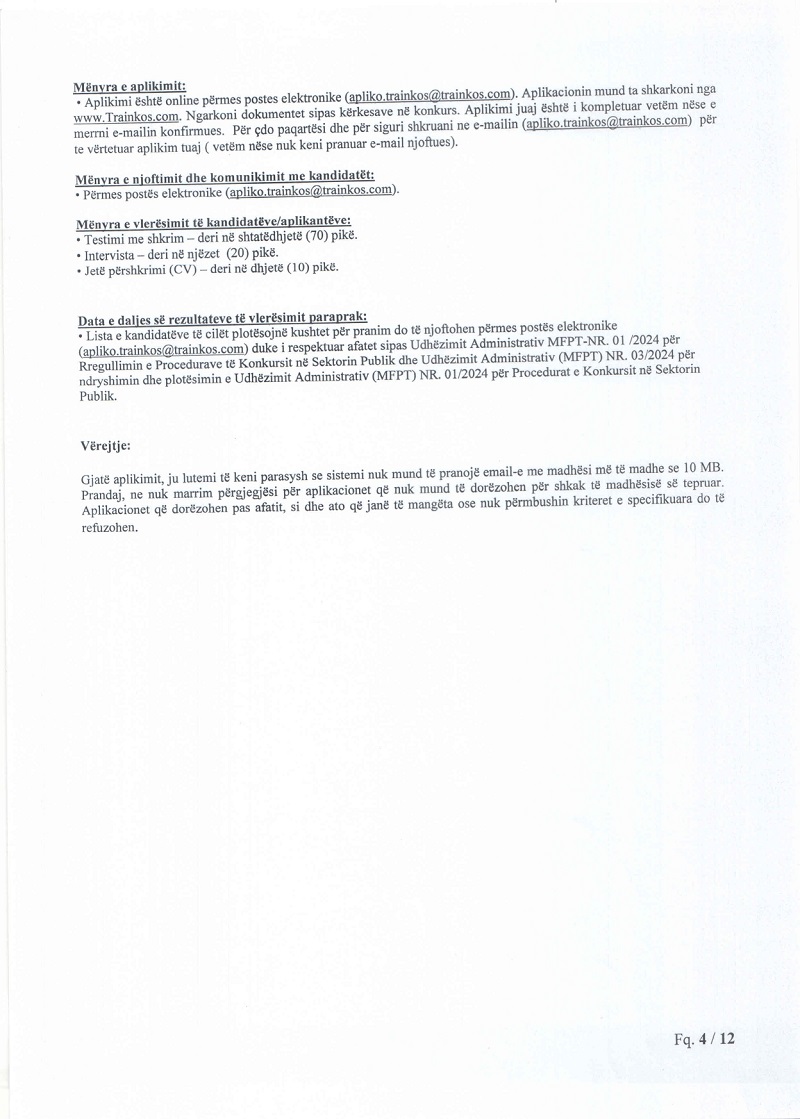 Mënyra e aplikimit:
• Aplikimi është online përmes postes elektronike (apliko.trainkos@trainkos.com). Aplikacionin mund ta shkarkoni nga www.Trainkos.com. Ngarkoni dokumentet sipas kërkesave në konkurs. Aplikimi juaj është i kompletuar vetëm nëse e merrni e-mailin konfirmues. Për çdo paqartësi dhe për siguri shkruani ne e-mailin (apliko.trainkos@trainkos.com) për te vërtetuar aplikim tuaj ( vetëm nëse nuk keni pranuar e-mail njoftues).

Mënyra e njoftimit dhe komunikimit me kandidatët:
• Përmes postës elektronike (apliko.trainkos@trainkos.com).

Mënyra e vlerësimit të kandidatëve/aplikantëve:
• Testimi me shkrim – deri në shtatëdhjetë (70) pikë.
• Intervista – deri në njëzet (20) pikë.
• Jetë përshkrimi (CV) – deri në dhjetë (10) pikë.

Data e daljes së rezultateve të vlerësimit paraprak:
• Lista e kandidatëve të cilët plotësojnë kushtet për pranim do të njoftohen përmes postës elektronike (apliko.trainkos@trainkos.com) duke i respektuar afatet sipas Udhëzimit Administrativ MFPT-NR. 01 /2024 për Rregullimin e Procedurave të Konkursit në Sektorin Publik dhe Udhëzimit Administrativ (MFPT) NR. 03/2024 për ndryshimin dhe plotësimin e Udhëzimit Administrativ (MFPT) NR. 01/2024 për Procedurat e Konkursit në Sektorin Publik.

Vërejtje:

Gjatë aplikimit, ju lutemi të keni parasysh se sistemi nuk mund të pranojë email-e me madhësi më të madhe se 10 MB. Prandaj, ne nuk marrim përgjegjësi për aplikacionet që nuk mund të dorëzohen për shkak të madhësisë së tepruar. Aplikacionet që dorëzohen pas afatit, si dhe ato që janë të mangëta ose nuk përmbushin kriteret e specifikuara do të refuzohen.

Fq. 4 / 12